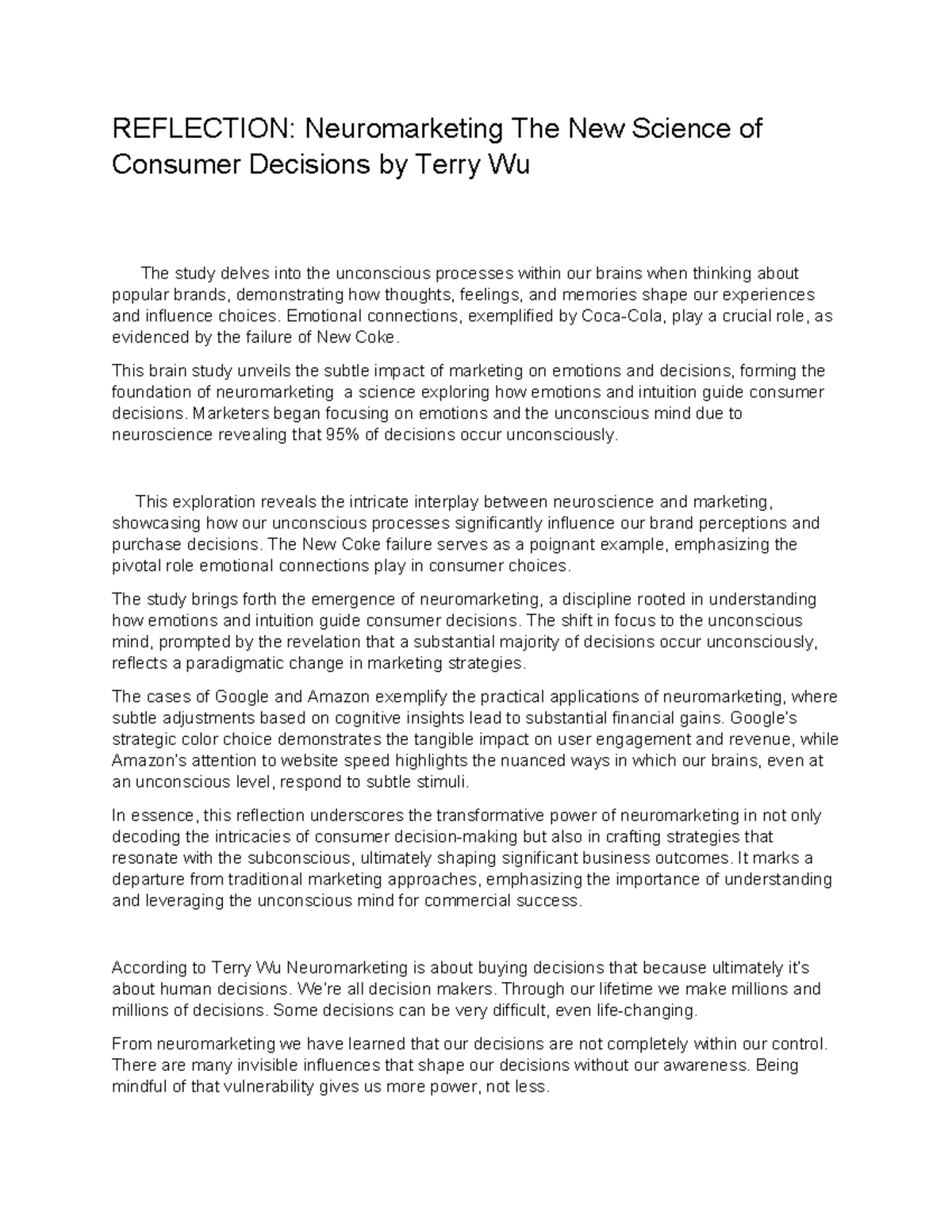 REFLECTION: Neuromarketing The New Science of Consumer Decisions by Terry Wu

The study delves into the unconscious processes within our brains when thinking about popular brands, demonstrating how thoughts, feelings, and memories shape our experiences and influence choices. Emotional connections, exemplified by Coca-Cola, play a crucial role, as evidenced by the failure of New Coke.

This brain study unveils the subtle impact of marketing on emotions and decisions, forming the foundation of neuromarketing  a science exploring how emotions and intuition guide consumer decisions. Marketers began focusing on emotions and the unconscious mind due to neuroscience revealing that 95% of decisions occur unconsciously.

This exploration reveals the intricate interplay between neuroscience and marketing, showcasing how our unconscious processes significantly influence our brand perceptions and purchase decisions. The New Coke failure serves as a poignant example, emphasizing the pivotal role emotional connections play in consumer choices.

The study brings forth the emergence of neuromarketing, a discipline rooted in understanding how emotions and intuition guide consumer decisions. The shift in focus to the unconscious mind, prompted by the revelation that a substantial majority of decisions occur unconsciously, reflects a paradigmatic change in marketing strategies.

The cases of Google and Amazon exemplify the practical applications of neuromarketing, where subtle adjustments based on cognitive insights lead to substantial financial gains. Google's strategic color choice demonstrates the tangible impact on user engagement and revenue, while Amazon's attention to website speed highlights the nuanced ways in which our brains, even at an unconscious level, respond to subtle stimuli.

In essence, this reflection underscores the transformative power of neuromarketing in not only decoding the intricacies of consumer decision-making but also in crafting strategies that resonate with the subconscious, ultimately shaping significant business outcomes. It marks a departure from traditional marketing approaches, emphasizing the importance of understanding and leveraging the unconscious mind for commercial success.

According to Terry Wu Neuromarketing is about buying decisions that because ultimately it's about human decisions. We're all decision makers. Through our lifetime we make millions and millions of decisions. Some decisions can be very difficult, even life-changing.

From neuromarketing we have learned that our decisions are not completely within our control. There are many invisible influences that shape our decisions without our awareness. Being mindful of that vulnerability gives us more power, not less.